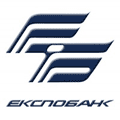 ЕКСПОБАНК